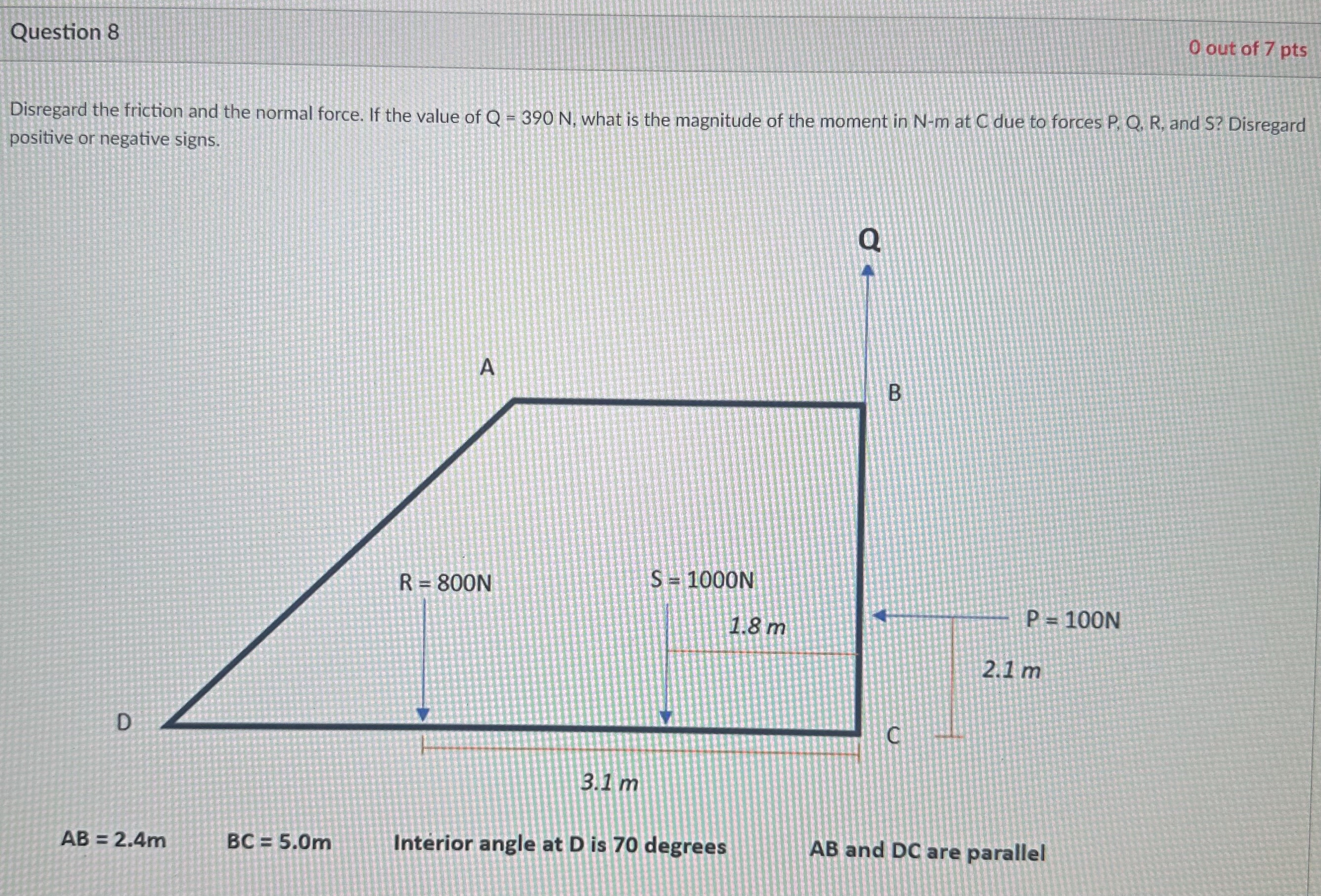 Question 8

0 out of 7 pts

Disregard the friction and the normal force. If the value of Q = 390 N, what is the magnitude of the moment in N-m at C due to forces P, Q, R, and S? Disregard positive or negative signs.

Q

A

B

R = 800N

S = 1000N

1.8 m

P = 100N

2.1 m

D

C

3.1 m

AB = 2.4m

BC = 5.0m

Interior angle at D is 70 degrees

AB and DC are parallel